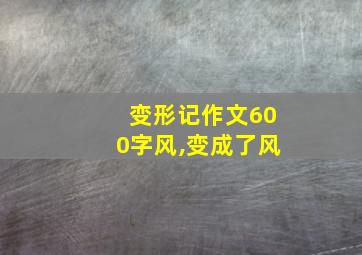 变形记作文600字风,变成了风